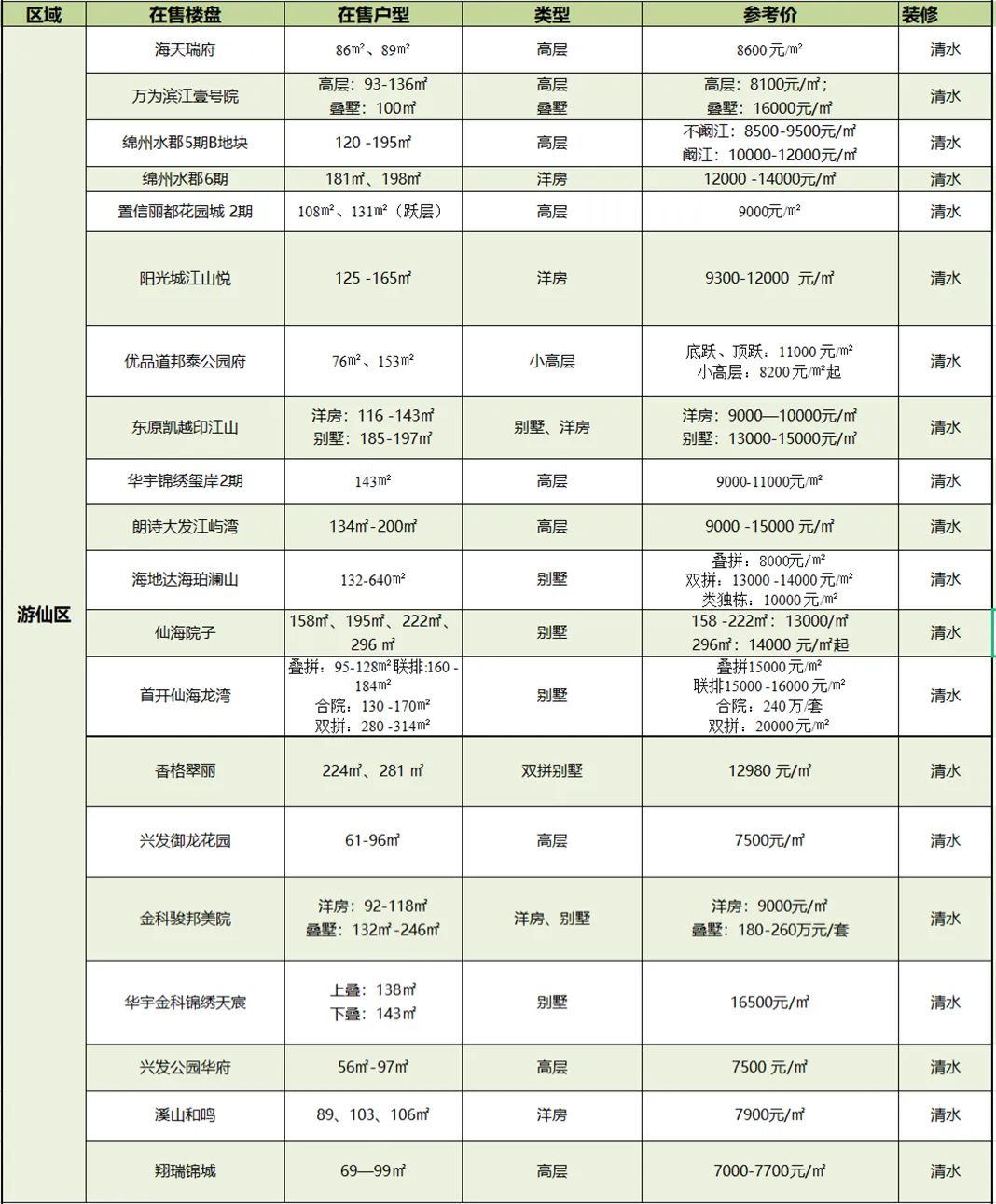 | 区域 | 在售楼盘 | 在售户型 | 类型 | 参考价 | 装修 |
|---|---|---|---|---|---|
| 游仙区 | 海天瑞府 | 86㎡、89㎡ | 高层 | 8600元/㎡ | 清水 |
| | 万为滨江壹号院 | 高层：93-136㎡ 叠墅：100㎡ | 高层 叠墅 | 高层：8100元/㎡； 叠墅：16000元/㎡ | 清水 |
| | 绵州水郡5期B地块 | 120 -195㎡ | 高层 | 不阚江：8500-9500元/㎡ 阚江：10000-12000元/㎡ | 清水 |
| | 绵州水郡6期 | 181㎡、198㎡ | 洋房 | 12000 -14000元/㎡ | 清水 |
| | 置信丽都花园城 2期 | 108㎡、131㎡（跃层） | 高层 | 9000元/㎡ | 清水 |
| | 阳光城江山悦 | 125 -165㎡ | 洋房 | 9300-12000 元/㎡ | 清水 |
| | 优品道邦泰公园府 | 76㎡、153㎡ | 小高层 | 底跃、顶跃：11000 元/㎡ 小高层：8200 元/㎡起 | 清水 |
| | 东原凯越印江山 | 洋房：116 -143㎡ 别墅：185-197㎡ | 别墅、洋房 | 洋房：9000—10000元/㎡ 别墅：13000-15000元/㎡ | 清水 |
| | 华宇锦绣玺岸2期 | 143㎡ | 高层 | 9000-11000元/㎡ | 清水 |
| | 朗诗大发江屿湾 | 134㎡-200㎡ | 高层 | 9000 -15000 元/㎡ | 清水 |
| | 海地达海珀澜山 | 132-640㎡ | 别墅 | 叠拼：8000元/㎡ 双拼：13000 -14000 元/㎡ 类独栋：10000 元/㎡ | 清水 |
| | 仙海院子 | 158㎡、195㎡、222㎡、296 ㎡ | 别墅 | 158 -222㎡：13000/㎡ 296㎡：14000 元/㎡起 | 清水 |
| | 首开仙海龙湾 | 叠拼：95-128㎡联排:160 -184㎡ 合院：130 -170㎡ 双拼：280 -314㎡ | 别墅 | 叠拼15000 元/㎡ 联排15000 -16000 元/㎡ 合院：240 万/套 双拼：20000 元/㎡ | 清水 |
| | 香格翠丽 | 224㎡、281 ㎡ | 双拼别墅 | 12980 元/㎡ | 清水 |
| | 兴发御龙花园 | 61-96㎡ | 高层 | 7500元/㎡ | 清水 |
| | 金科骏邦美院 | 洋房：92-118㎡ 叠墅：132㎡-246㎡ | 洋房、别墅 | 洋房：9000元/㎡ 叠墅：180-260万元/套 | 清水 |
| | 华宇金科锦绣天宸 | 上叠：138㎡ 下叠：143㎡ | 别墅 | 16500元/㎡ | 清水 |
| | 兴发公园华府 | 56㎡-97㎡ | 高层 | 7500 元/㎡ | 清水 |
| | 溪山和鸣 | 89、103、106㎡ | 洋房 | 7900元/㎡ | 清水 |
| | 翔瑞锦城 | 69—99㎡ | 高层 | 7000-7700元/㎡ | 清水 |